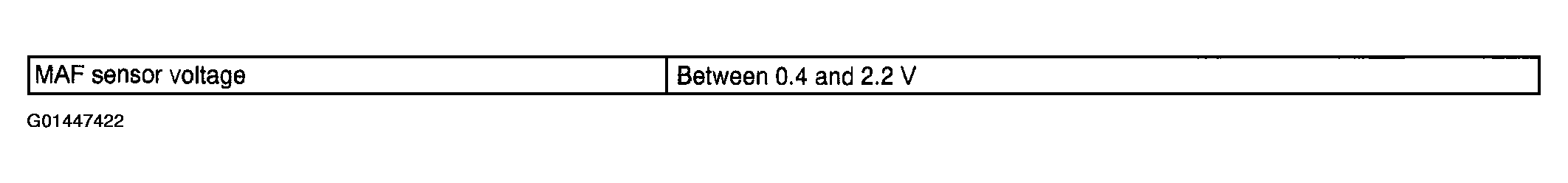 | MAF sensor voltage | Between 0.4 and 2.2 V |
|---|---|

G01447422